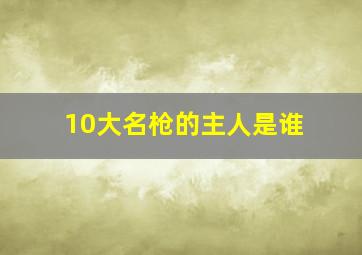 10大名枪的主人是谁